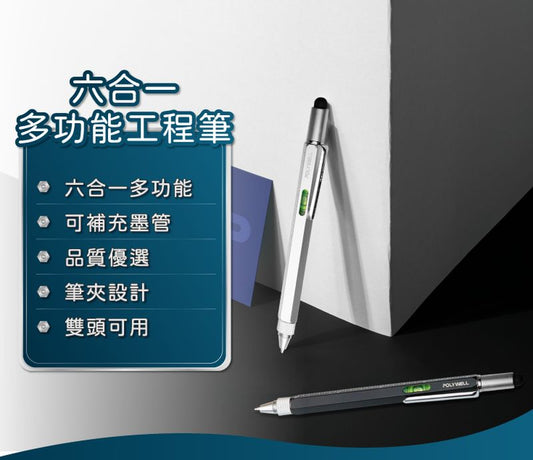 六合一
多功能工程筆

六合一多功能

可補充墨管

品質優選

筆夾設計

雙頭可用

POLYWELL

POLYWELL